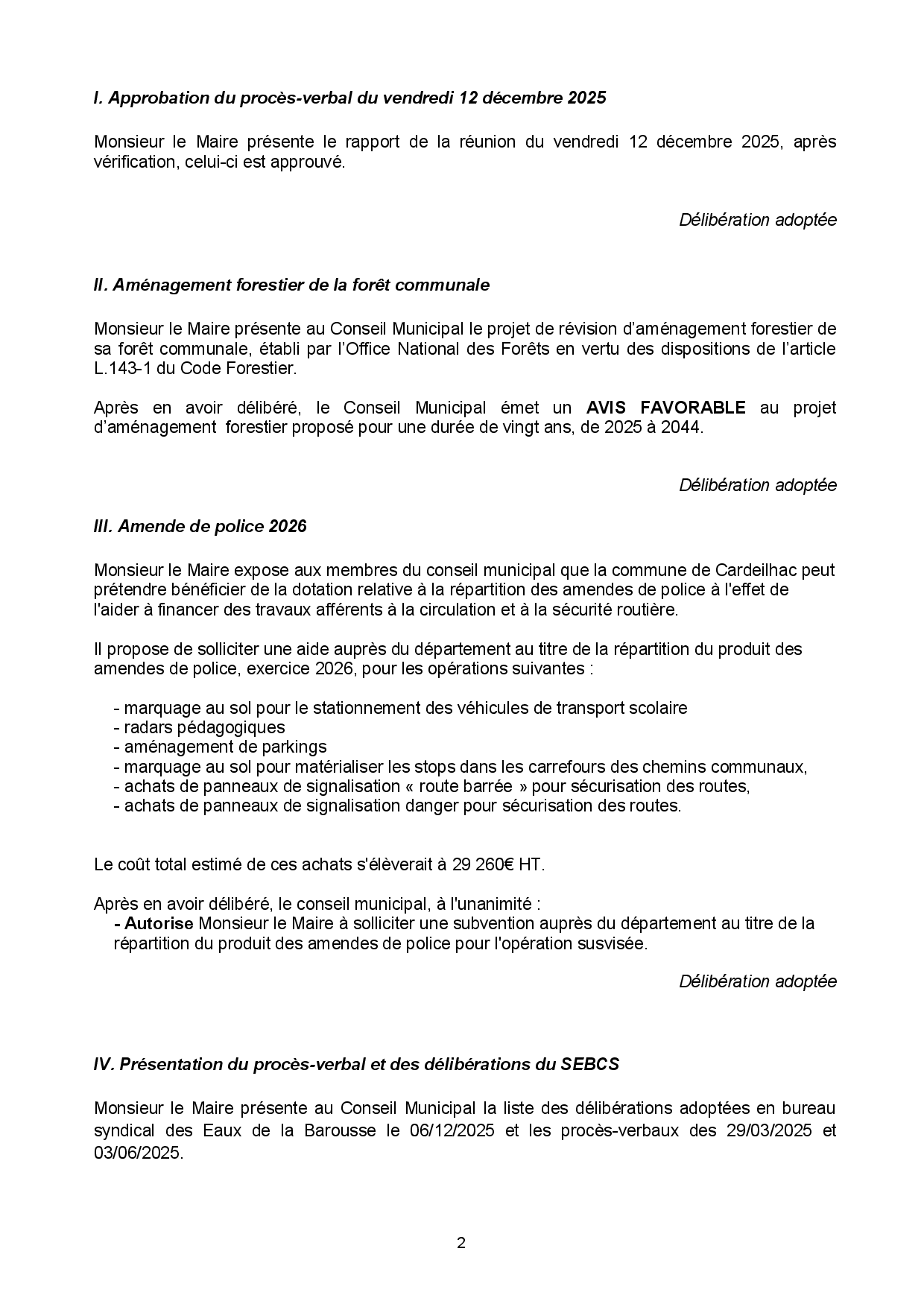 I. Approbation du procès-verbal du vendredi 12 décembre 2025

Monsieur le Maire présente le rapport de la réunion du vendredi 12 décembre 2025, après vérification, celui-ci est approuvé.

Délibération adoptée

II. Aménagement forestier de la forêt communale

Monsieur le Maire présente au Conseil Municipal le projet de révision d'aménagement forestier de sa forêt communale, établi par l'Office National des Forêts en vertu des dispositions de l'article L.143-1 du Code Forestier.

Après en avoir délibéré, le Conseil Municipal émet un AVIS FAVORABLE au projet d'aménagement forestier proposé pour une durée de vingt ans, de 2025 à 2044.

Délibération adoptée

III. Amende de police 2026

Monsieur le Maire expose aux membres du conseil municipal que la commune de Cardeilhac peut prétendre bénéficier de la dotation relative à la répartition des amendes de police à l'effet de l'aider à financer des travaux afférents à la circulation et à la sécurité routière.

Il propose de solliciter une aide auprès du département au titre de la répartition du produit des amendes de police, exercice 2026, pour les opérations suivantes :

- marquage au sol pour le stationnement des véhicules de transport scolaire
- radars pédagogiques
- aménagement de parkings
- marquage au sol pour matérialiser les stops dans les carrefours des chemins communaux,
- achats de panneaux de signalisation « route barrée » pour sécurisation des routes,
- achats de panneaux de signalisation danger pour sécurisation des routes.

Le coût total estimé de ces achats s'élèverait à 29 260€ HT.

Après en avoir délibéré, le conseil municipal, à l'unanimité :
- Autorise Monsieur le Maire à solliciter une subvention auprès du département au titre de la répartition du produit des amendes de police pour l'opération susvisée.

Délibération adoptée

IV. Présentation du procès-verbal et des délibérations du SEBCS

Monsieur le Maire présente au Conseil Municipal la liste des délibérations adoptées en bureau syndical des Eaux de la Barousse le 06/12/2025 et les procès-verbaux des 29/03/2025 et 03/06/2025.

2